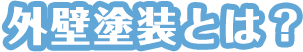 外壁塗装とは？